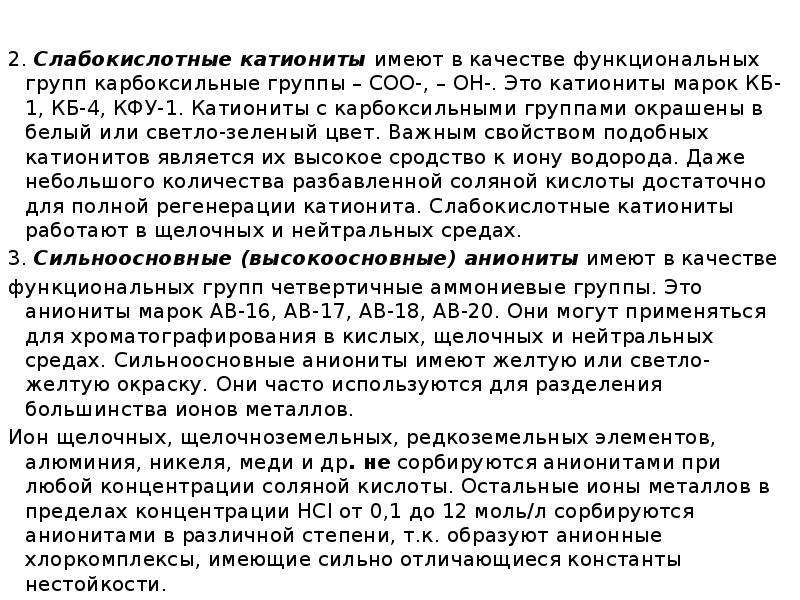 2. Слабокислотные катиониты имеют в качестве функциональных групп карбоксильные группы – СОО-, – ОН-. Это катиониты марок КБ-1, КБ-4, КФУ-1. Катиониты с карбоксильными группами окрашены в белый или светло-зеленый цвет. Важным свойством подобных катионитов является их высокое сродство к иону водорода. Даже небольшого количества разбавленной соляной кислоты достаточно для полной регенерации катионита. Слабокислотные катиониты работают в щелочных и нейтральных средах.

3. Сильноосновные (высокоосновные) аниониты имеют в качестве функциональных групп четвертичные аммониевые группы. Это аниониты марок АВ-16, АВ-17, АВ-18, АВ-20. Они могут применяться для хроматографирования в кислых, щелочных и нейтральных средах. Сильноосновные аниониты имеют желтую или светло-желтую окраску. Они часто используются для разделения большинства ионов металлов.

Ион щелочных, щелочноземельных, редкоземельных элементов, алюминия, никеля, меди и др. не сорбируются анионитами при любой концентрации соляной кислоты. Остальные ионы металлов в пределах концентрации HCl от 0,1 до 12 моль/л сорбируются анионитами в различной степени, т.к. образуют анионные хлоркомплексы, имеющие сильно отличающиеся константы нестойкости.